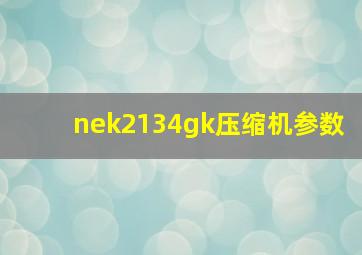 nek2134gk压缩机参数